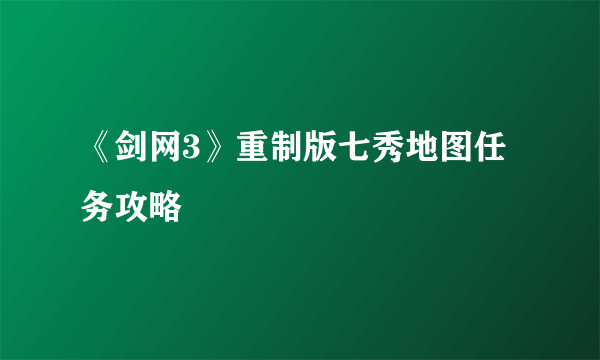 《剑网3》重制版七秀地图任务攻略